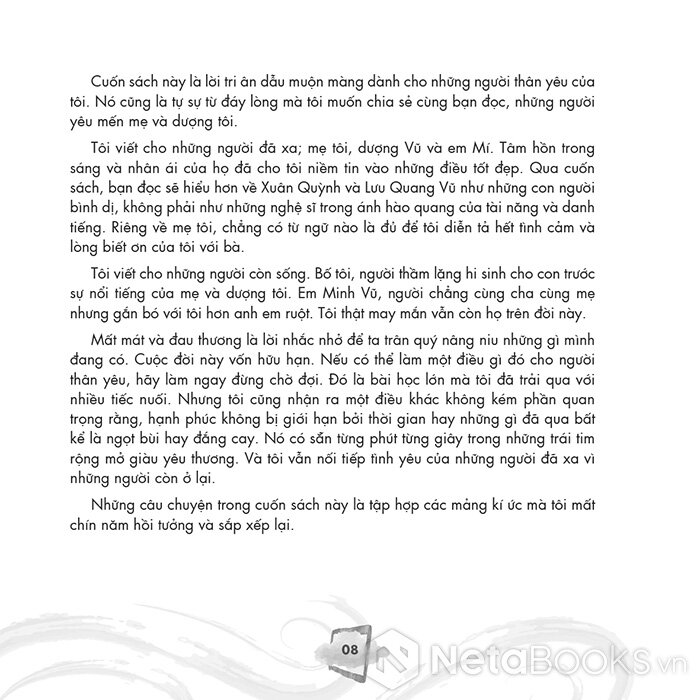 Cuốn sách này là lời tri ân dẫu muộn màng dành cho những người thân yêu của tôi. Nó cũng là tự sự từ đáy lòng mà tôi muốn chia sẻ cùng bạn đọc, những người yêu mến mẹ và dượng tôi.

Tôi viết cho những người đã xa; mẹ tôi, dượng Vũ và em Mí. Tâm hồn trong sáng và nhân ái của họ đã cho tôi niềm tin vào những điều tốt đẹp. Qua cuốn sách, bạn đọc sẽ hiểu hơn về Xuân Quỳnh và Lưu Quang Vũ như những con người bình dị, không phải như những nghệ sĩ trong ánh hào quang của tài năng và danh tiếng. Riêng về mẹ tôi, chẳng có từ ngữ nào là đủ để tôi diễn tả hết tình cảm và lòng biết ơn của tôi với bà.

Tôi viết cho những người còn sống. Bố tôi, người thầm lặng hi sinh cho con trước sự nổi tiếng của mẹ và dượng tôi. Em Minh Vũ, người chẳng cùng cha cùng mẹ nhưng gắn bó với tôi hơn anh em ruột. Tôi thật may mắn vẫn còn họ trên đời này.

Mất mát và đau thương là lời nhắc nhở để ta trân quý nâng niu những gì mình đang có. Cuộc đời này vốn hữu hạn. Nếu có thể làm một điều gì đó cho người thân yêu, hãy làm ngay đừng chờ đợi. Đó là bài học lớn mà tôi đã trải qua với nhiều tiếc nuối. Nhưng tôi cũng nhận ra một điều khác không kém phần quan trọng rằng, hạnh phúc không bị giới hạn bởi thời gian hay những gì đã qua bất kể là ngọt bùi hay đắng cay. Nó có sẵn từng phút từng giây trong những trái tim rộng mở giàu yêu thương. Và tôi vẫn nối tiếp tình yêu của những người đã xa vì những người còn ở lại.

Những câu chuyện trong cuốn sách này là tập hợp các mảng kí ức mà tôi mất chín năm hồi tưởng và sắp xếp lại.

08

NetaBOOKS.vn